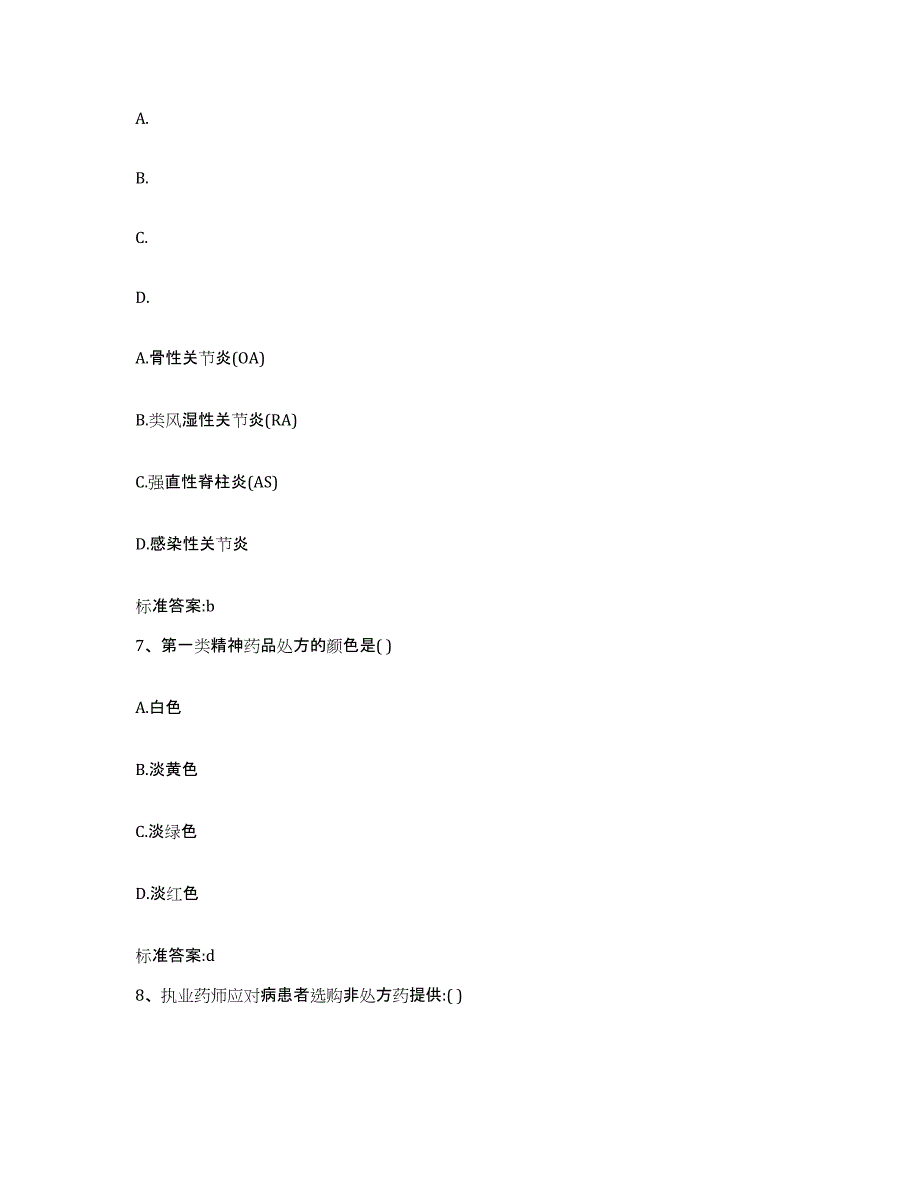 A.

B.

C.

D.

A.骨性关节炎(OA)

B.类风湿性关节炎(RA)

C.强直性脊柱炎(AS)

D.感染性关节炎

标准答案:b

7、第一类精神药品处方的颜色是( )

A.白色

B.淡黄色

C.淡绿色

D.淡红色

标准答案:d

8、执业药师应对病患者选购非处方药提供:( )